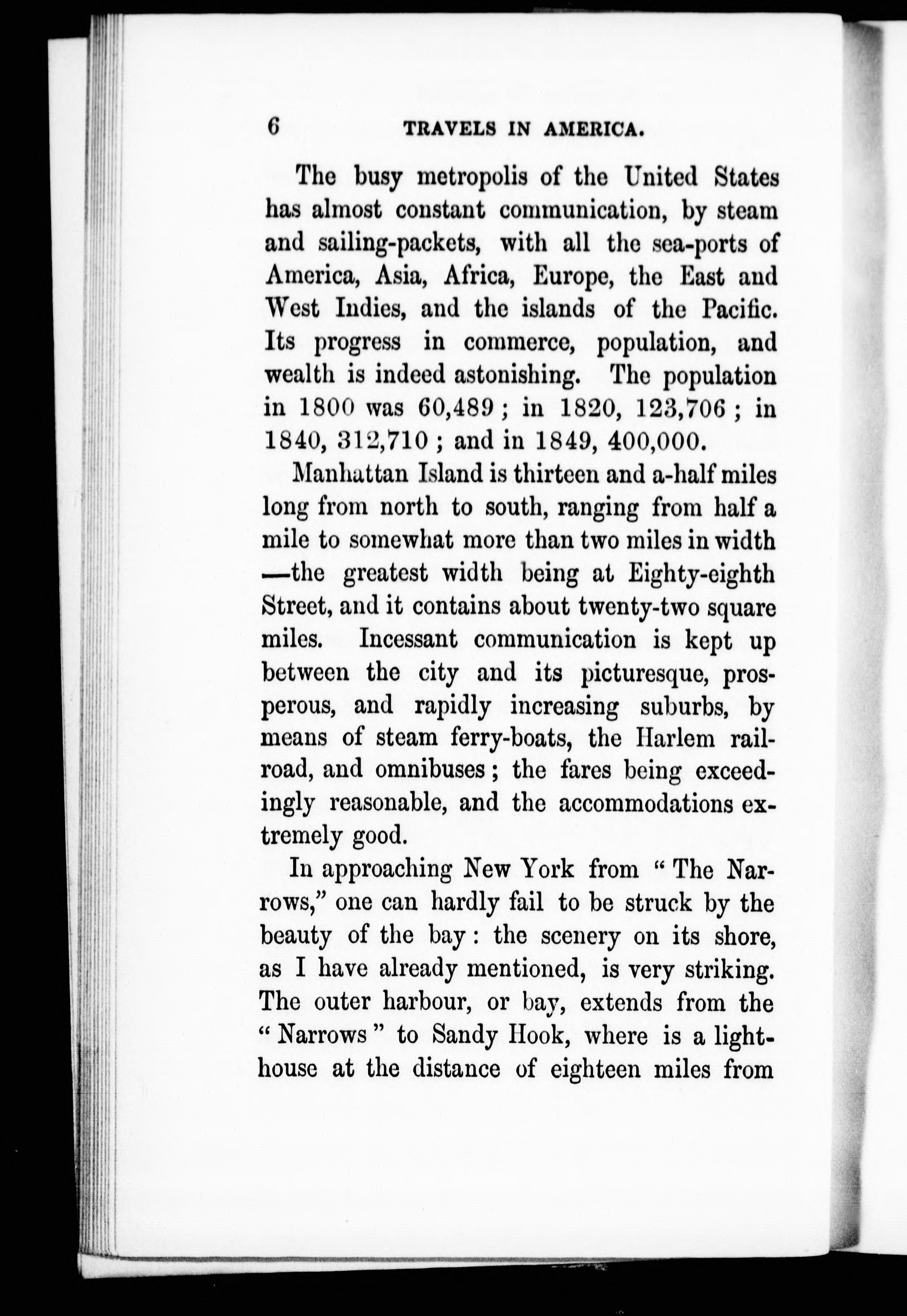 6 TRAVELS IN AMERICA.

The busy metropolis of the United States has almost constant communication, by steam and sailing-packets, with all the sea-ports of America, Asia, Africa, Europe, the East and West Indies, and the islands of the Pacific. Its progress in commerce, population, and wealth is indeed astonishing. The population in 1800 was 60,489; in 1820, 123,706; in 1840, 312,710; and in 1849, 400,000.

Manhattan Island is thirteen and a-half miles long from north to south, ranging from half a mile to somewhat more than two miles in width —the greatest width being at Eighty-eighth Street, and it contains about twenty-two square miles. Incessant communication is kept up between the city and its picturesque, prosperous, and rapidly increasing suburbs, by means of steam ferry-boats, the Harlem railroad, and omnibuses; the fares being exceedingly reasonable, and the accommodations extremely good.

In approaching New York from "The Narrows," one can hardly fail to be struck by the beauty of the bay: the scenery on its shore, as I have already mentioned, is very striking. The outer harbour, or bay, extends from the "Narrows" to Sandy Hook, where is a lighthouse at the distance of eighteen miles from